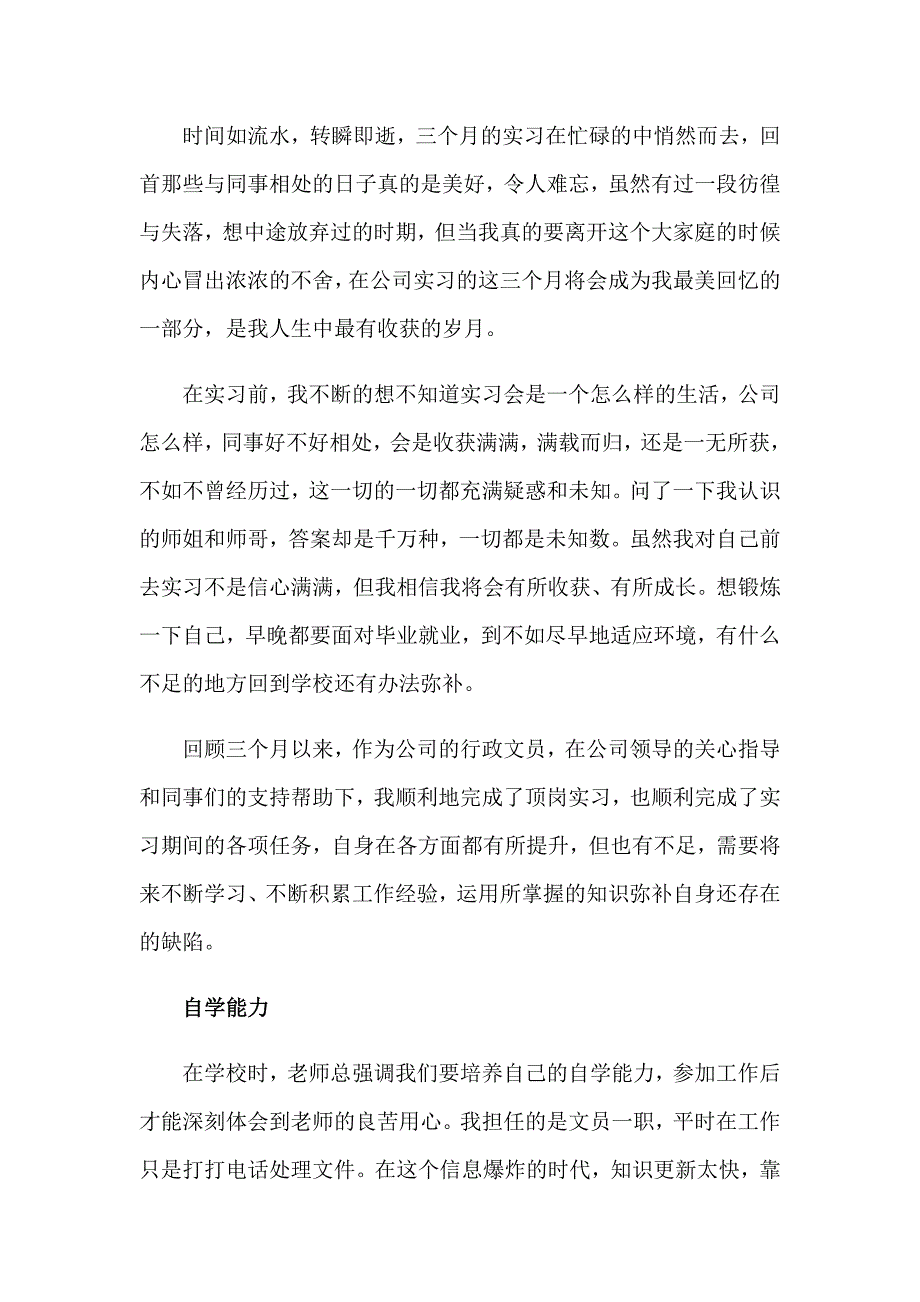 时间如流水，转瞬即逝，三个月的实习在忙碌的中悄然而去，回首那些与同事相处的日子真的是美好，令人难忘，虽然有过一段彷徨与失落，想中途放弃过的时期，但当我真的要离开这个大家庭的时候内心冒出浓浓的不舍，在公司实习的这三个月将会成为我最美回忆的一部分，是我人生中最有收获的岁月。

在实习前，我不断的想不知道实习会是一个怎么样的生活，公司怎么样，同事好不好相处，会是收获满满，满载而归，还是一无所获，不如不曾经历过，这一切的一切都充满疑惑和未知。问了一下我认识的师姐和师哥，答案却是千万种，一切都是未知数。虽然我对自己前去实习不是信心满满，但我相信我将会有所收获、有所成长。想锻炼一下自己，早晚都要面对毕业就业，到不如尽早地适应环境，有什么不足的地方回到学校还有办法弥补。

回顾三个月以来，作为公司的行政文员，在公司领导的关心指导和同事们的支持帮助下，我顺利地完成了顶岗实习，也顺利完成了实习期间的各项任务，自身在各方面都有所提升，但也有不足，需要将来不断学习、不断积累工作经验，运用所掌握的知识弥补自身还存在的缺陷。

自学能力

在学校时，老师总强调我们要培养自己的自学能力，参加工作后才能深刻体会到老师的良苦用心。我担任的是文员一职，平时在工作只是打打电话处理文件。在这个信息爆炸的时代，知识更新太快，靠